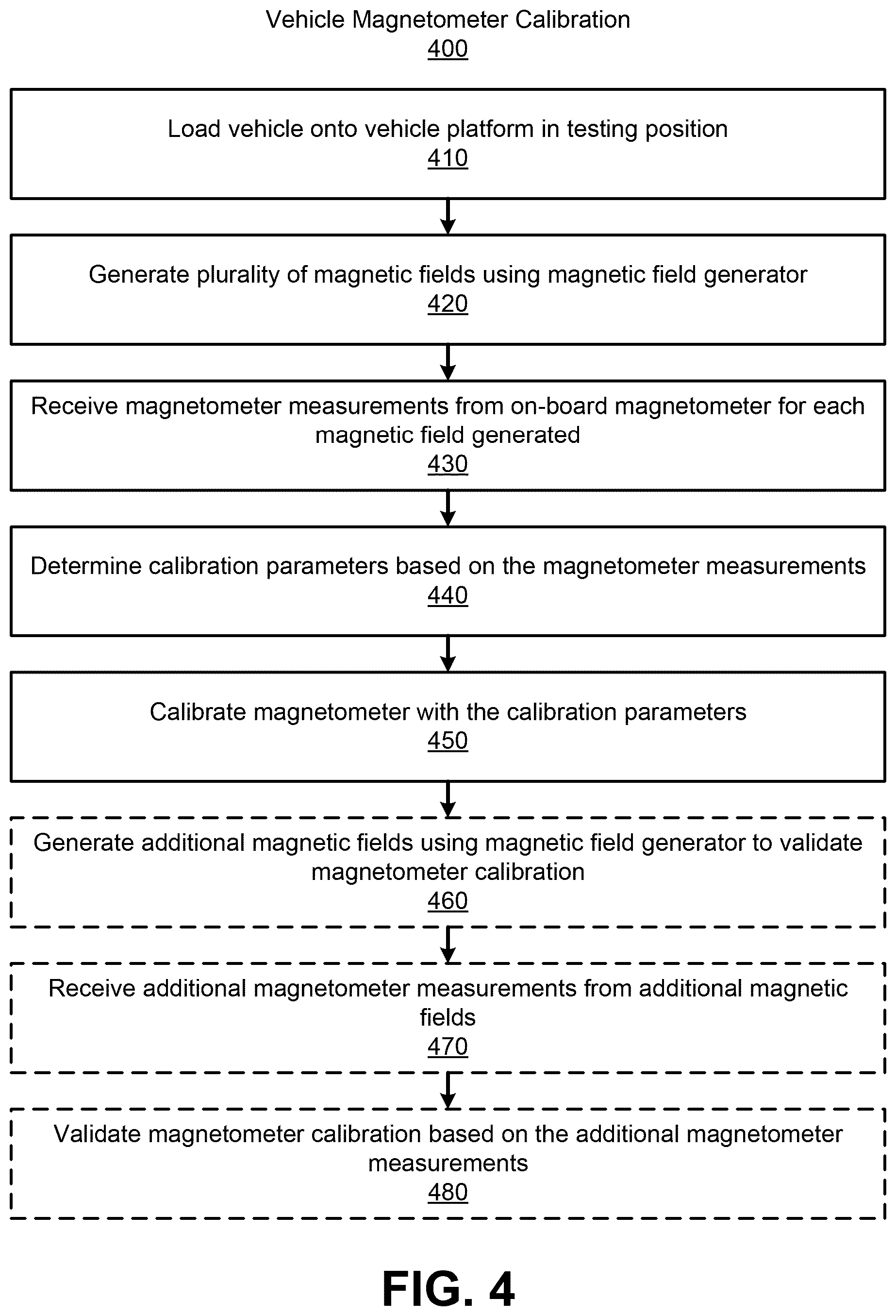 Vehicle Magnetometer Calibration
400

Load vehicle onto vehicle platform in testing position
410

Generate plurality of magnetic fields using magnetic field generator
420

Receive magnetometer measurements from on-board magnetometer for each magnetic field generated
430

Determine calibration parameters based on the magnetometer measurements
440

Calibrate magnetometer with the calibration parameters
450

Generate additional magnetic fields using magnetic field generator to validate magnetometer calibration
460

Receive additional magnetometer measurements from additional magnetic fields
470

Validate magnetometer calibration based on the additional magnetometer measurements
480

FIG. 4